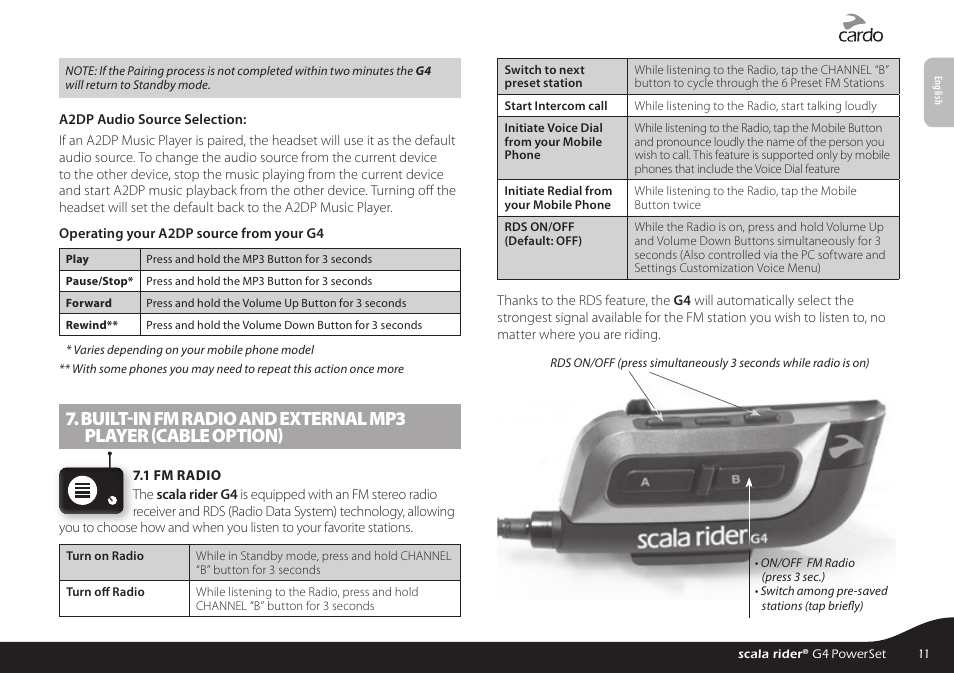 cardo

English

NOTE: If the Pairing process is not completed within two minutes the G4 will return to Standby mode.

A2DP Audio Source Selection:

If an A2DP Music Player is paired, the headset will use it as the default audio source. To change the audio source from the current device to the other device, stop the music playing from the current device and start A2DP music playback from the other device. Turning off the headset will set the default back to the A2DP Music Player.

Operating your A2DP source from your G4

| Play | Press and hold the MP3 Button for 3 seconds |
|---|---|
| Pause/Stop* | Press and hold the MP3 Button for 3 seconds |
| Forward | Press and hold the Volume Up Button for 3 seconds |
| Rewind** | Press and hold the Volume Down Button for 3 seconds |

* Varies depending on your mobile phone model

** With some phones you may need to repeat this action once more

7. BUILT-IN FM RADIO AND EXTERNAL MP3 PLAYER (CABLE OPTION)

7.1 FM RADIO

The scala rider G4 is equipped with an FM stereo radio receiver and RDS (Radio Data System) technology, allowing you to choose how and when you listen to your favorite stations.

| Turn on Radio | While in Standby mode, press and hold CHANNEL "B" button for 3 seconds |
|---|---|
| Turn off Radio | While listening to the Radio, press and hold CHANNEL "B" button for 3 seconds |

| Switch to next preset station | While listening to the Radio, tap the CHANNEL "B" button to cycle through the 6 Preset FM Stations |
|---|---|
| Start Intercom call | While listening to the Radio, start talking loudly |
| Initiate Voice Dial from your Mobile Phone | While listening to the Radio, tap the Mobile Button and pronounce loudly the name of the person you wish to call. This feature is supported only by mobile phones that include the Voice Dial feature |
| Initiate Redial from your Mobile Phone | While listening to the Radio, tap the Mobile Button twice |
| RDS ON/OFF (Default: OFF) | While the Radio is on, press and hold Volume Up and Volume Down Buttons simultaneously for 3 seconds (Also controlled via the PC software and Settings Customization Voice Menu) |

Thanks to the RDS feature, the G4 will automatically select the strongest signal available for the FM station you wish to listen to, no matter where you are riding.

RDS ON/OFF (press simultaneously 3 seconds while radio is on)

A B

scala rider G4

• ON/OFF FM Radio (press 3 sec.)
• Switch among pre-saved stations (tap briefly)

scala rider® G4 PowerSet 11